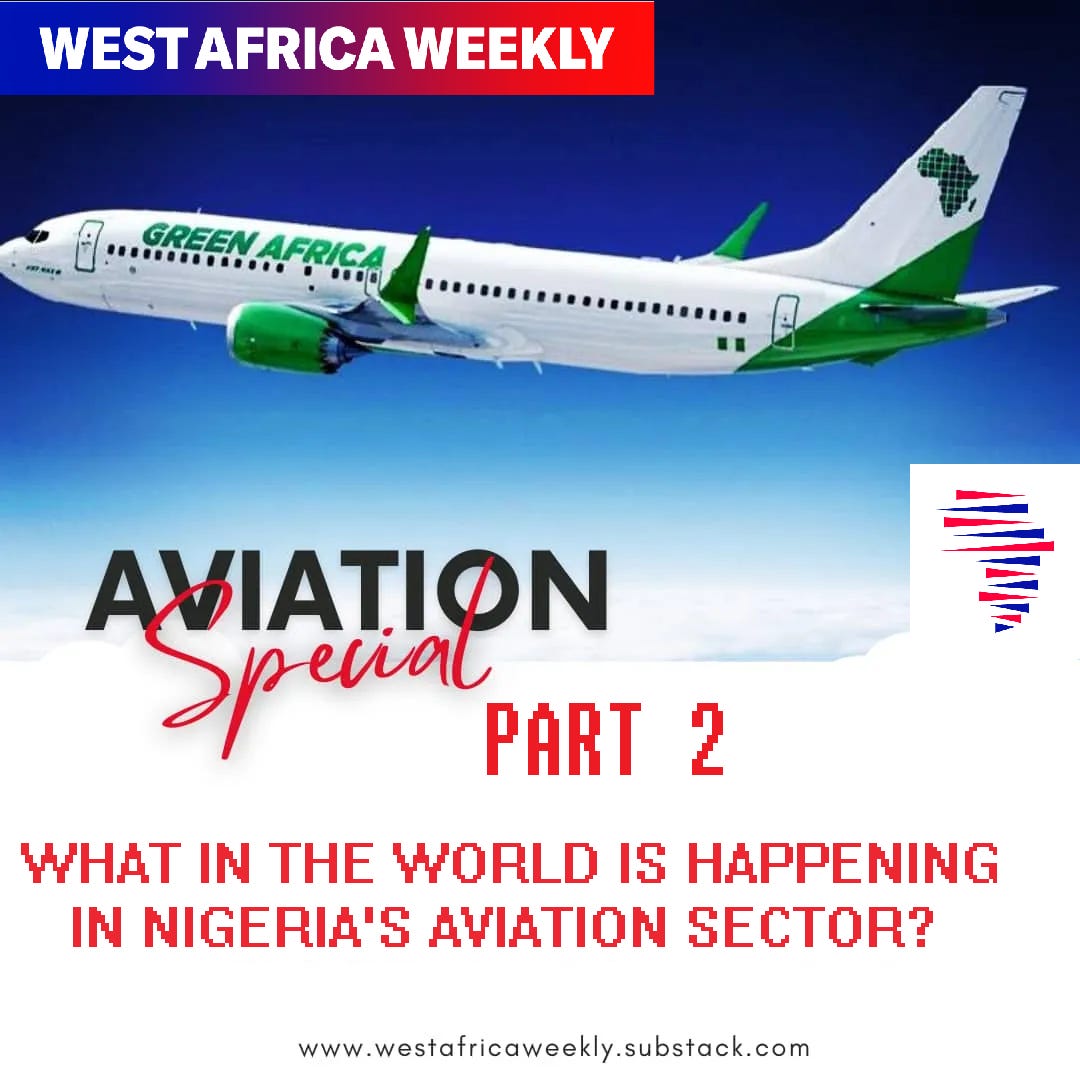 WEST AFRICA WEEKLY

GREEN AFRICA

AVIATION Special

PART 2

WHAT IN THE WORLD IS HAPPENING IN NIGERIA'S AVIATION SECTOR?

www.westafricaweekly.substack.com